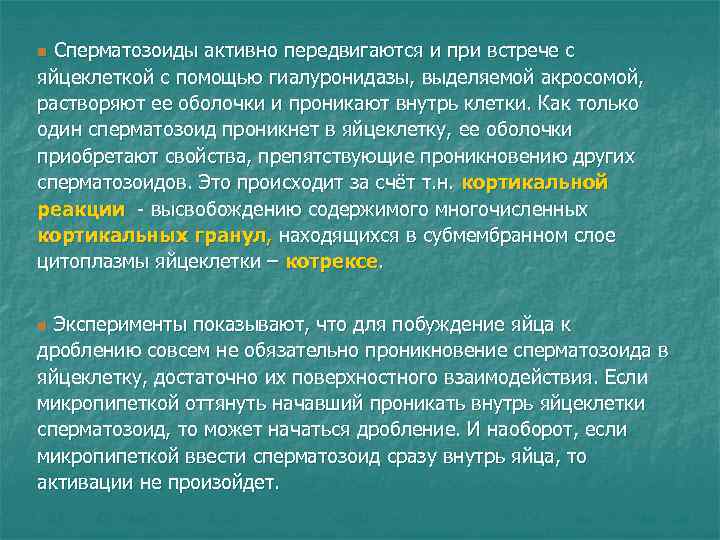 Сперматозоиды активно передвигаются и при встрече с яйцеклеткой с помощью гиалуронидазы, выделяемой акросомой, растворяют ее оболочки и проникают внутрь клетки. Как только один сперматозоид проникнет в яйцеклетку, ее оболочки приобретают свойства, препятствующие проникновению других сперматозоидов. Это происходит за счёт т.н. кортикальной реакции - высвобождению содержимого многочисленных кортикальных гранул, находящихся в субмембранном слое цитоплазмы яйцеклетки – котрексе.

Эксперименты показывают, что для побуждение яйца к дроблению совсем не обязательно проникновение сперматозоида в яйцеклетку, достаточно их поверхностного взаимодействия. Если микропипеткой оттянуть начавший проникать внутрь яйцеклетки сперматозоид, то может начаться дробление. И наоборот, если микропипеткой ввести сперматозоид сразу внутрь яйца, то активации не произойдет.